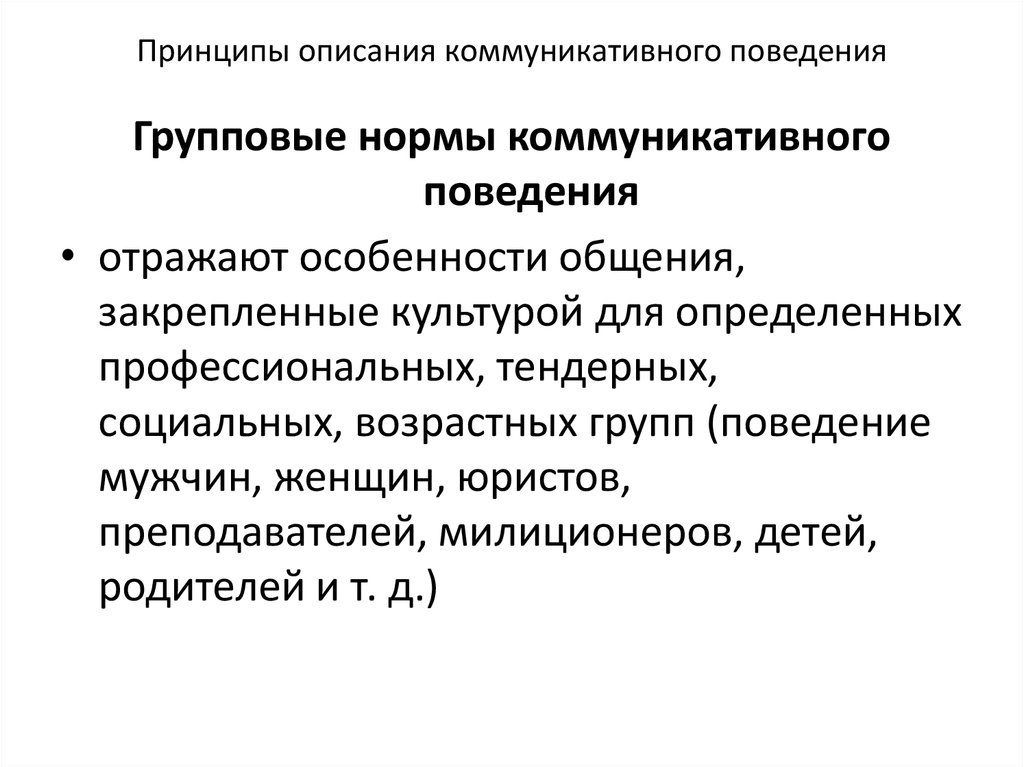 Принципы описания коммуникативного поведения

Групповые нормы коммуникативного поведения

• отражают особенности общения, закрепленные культурой для определенных профессиональных, тендерных, социальных, возрастных групп (поведение мужчин, женщин, юристов, преподавателей, милиционеров, детей, родителей и т. д.)